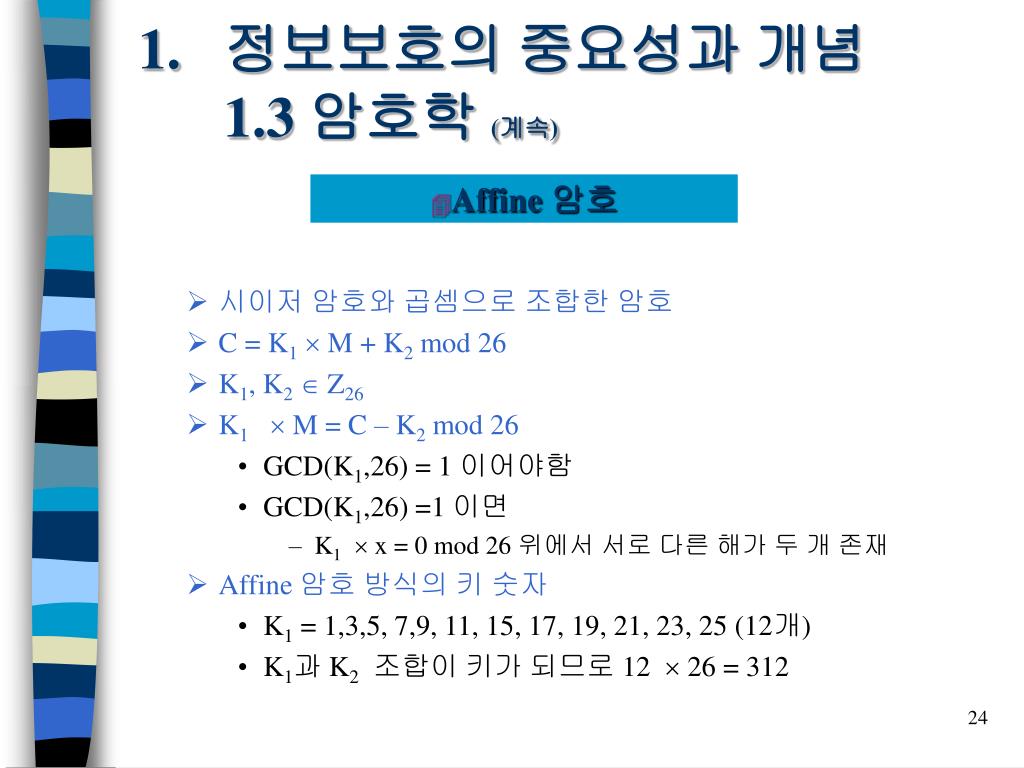 1. 정보보호의 중요성과 개념
1.3 암호학 (계속)

Affine 암호

➢ 시이저 암호와 곱셈으로 조합한 암호
➢ $C = K_1 \times M + K_2 \bmod 26$
➢ $K_1, K_2 \in Z_{26}$
➢ $K_1 \times M = C - K_2 \bmod 26$
• $GCD(K_1,26) = 1$ 이어야함
• $GCD(K_1,26) =1$ 이면
– $K_1 \times x = 0 \bmod 26$ 위에서 서로 다른 해가 두 개 존재
➢ Affine 암호 방식의 키 숫자
• $K_1$ = 1,3,5, 7,9, 11, 15, 17, 19, 21, 23, 25 (12개)
• $K_1$과 $K_2$ 조합이 키가 되므로 $12 \times 26 = 312$

24